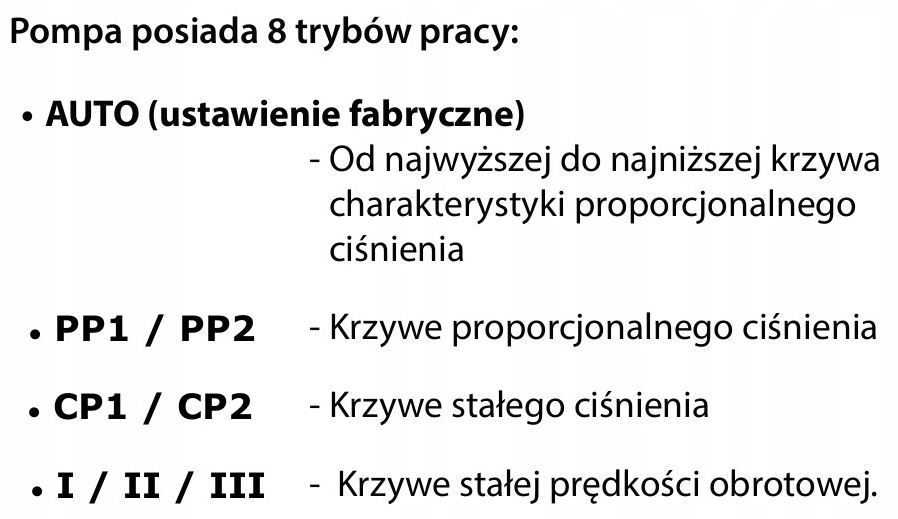 Pompa posiada 8 trybów pracy:

• AUTO (ustawienie fabryczne)
- Od najwyższej do najniższej krzywa charakterystyki proporcjonalnego ciśnienia

• PP1 / PP2 - Krzywe proporcjonalnego ciśnienia

• CP1 / CP2 - Krzywe stałego ciśnienia

• I / II / III - Krzywe stałej prędkości obrotowej.